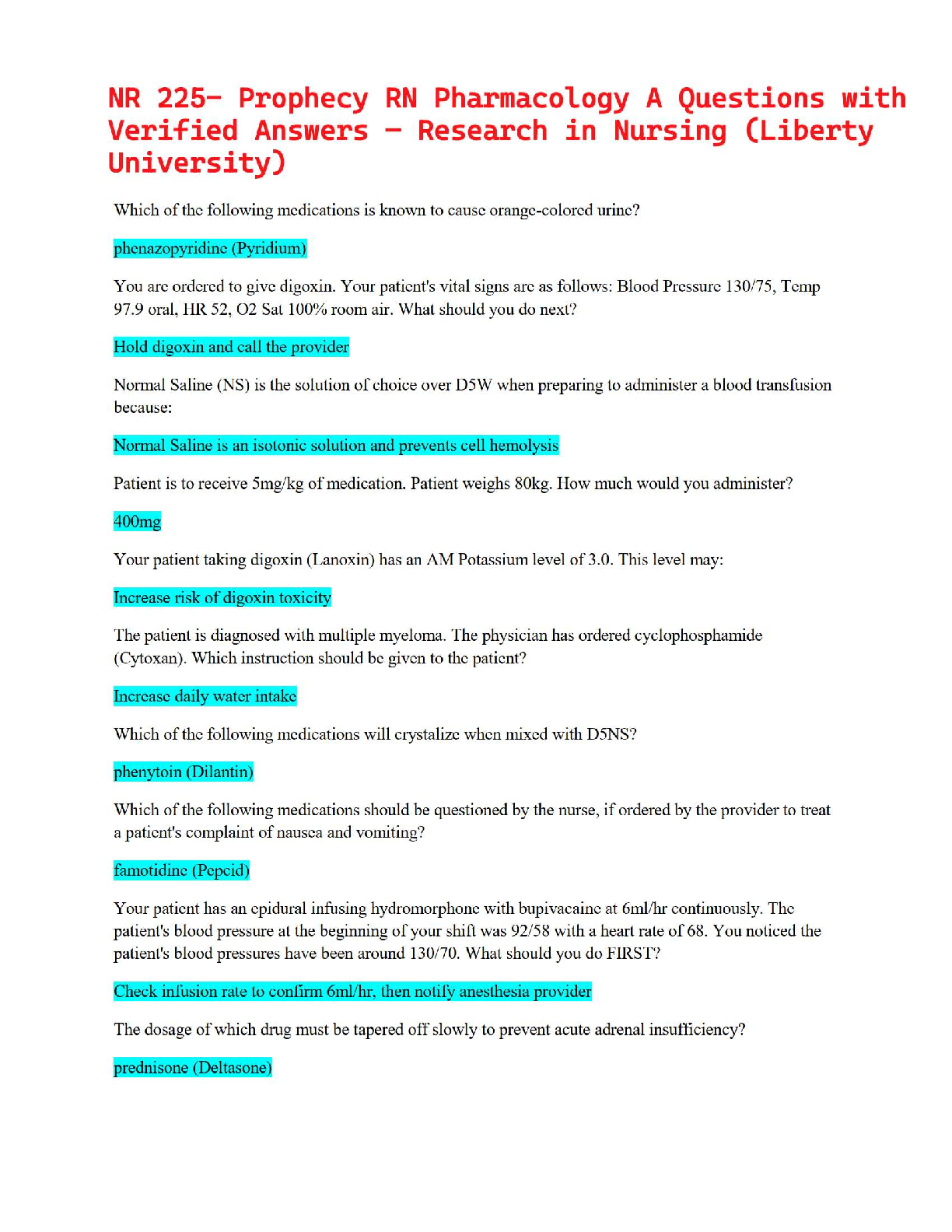 NR 225- Prophecy RN Pharmacology A Questions with Verified Answers – Research in Nursing (Liberty University)

Which of the following medications is known to cause orange-colored urine?

phenazopyridine (Pyridium)

You are ordered to give digoxin. Your patient's vital signs are as follows: Blood Pressure 130/75, Temp 97.9 oral, HR 52, O2 Sat 100% room air. What should you do next?

Hold digoxin and call the provider

Normal Saline (NS) is the solution of choice over D5W when preparing to administer a blood transfusion because:

Normal Saline is an isotonic solution and prevents cell hemolysis

Patient is to receive 5mg/kg of medication. Patient weighs 80kg. How much would you administer?

400mg

Your patient taking digoxin (Lanoxin) has an AM Potassium level of 3.0. This level may:

Increase risk of digoxin toxicity

The patient is diagnosed with multiple myeloma. The physician has ordered cyclophosphamide (Cytoxan). Which instruction should be given to the patient?

Increase daily water intake

Which of the following medications will crystalize when mixed with D5NS?

phenytoin (Dilantin)

Which of the following medications should be questioned by the nurse, if ordered by the provider to treat a patient's complaint of nausea and vomiting?

famotidine (Pepcid)

Your patient has an epidural infusing hydromorphone with bupivacaine at 6ml/hr continuously. The patient's blood pressure at the beginning of your shift was 92/58 with a heart rate of 68. You noticed the patient's blood pressures have been around 130/70. What should you do FIRST?

Check infusion rate to confirm 6ml/hr, then notify anesthesia provider

The dosage of which drug must be tapered off slowly to prevent acute adrenal insufficiency?

prednisone (Deltasone)